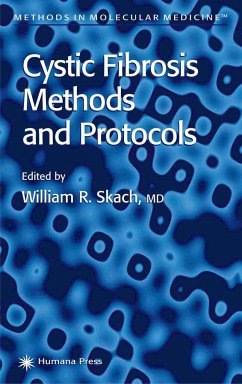 METHODS IN MOLECULAR MEDICINE™

Cystic Fibrosis Methods and Protocols

Edited by
William R. Skach, MD

Humana Press